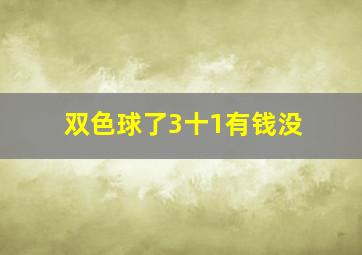 双色球了3十1有钱没